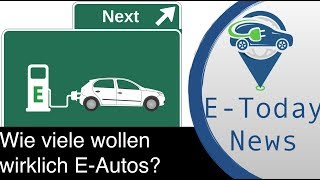 Next

E

Wie viele wollen wirklich E-Autos?

E-Today News